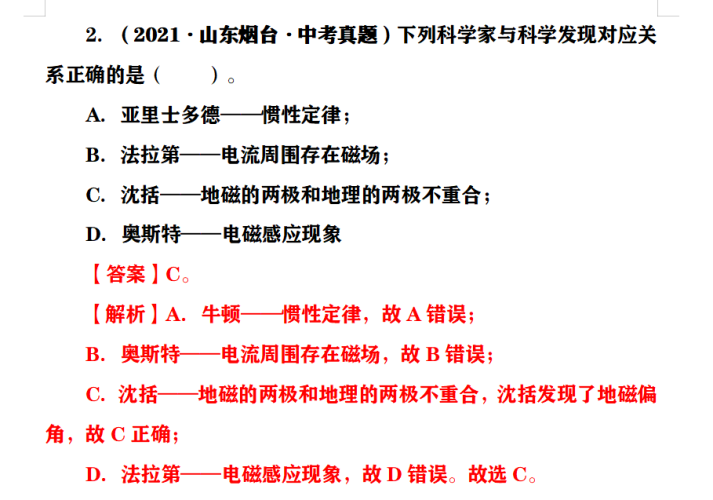 2. （2021·山东烟台·中考真题）下列科学家与科学发现对应关系正确的是（　　）。

A. 亚里士多德——惯性定律；

B. 法拉第——电流周围存在磁场；

C. 沈括——地磁的两极和地理的两极不重合；

D. 奥斯特——电磁感应现象

【答案】C。

【解析】A. 牛顿——惯性定律，故 A 错误；

B. 奥斯特——电流周围存在磁场，故 B 错误；

C. 沈括——地磁的两极和地理的两极不重合，沈括发现了地磁偏角，故 C 正确；

D. 法拉第——电磁感应现象，故 D 错误。故选 C。